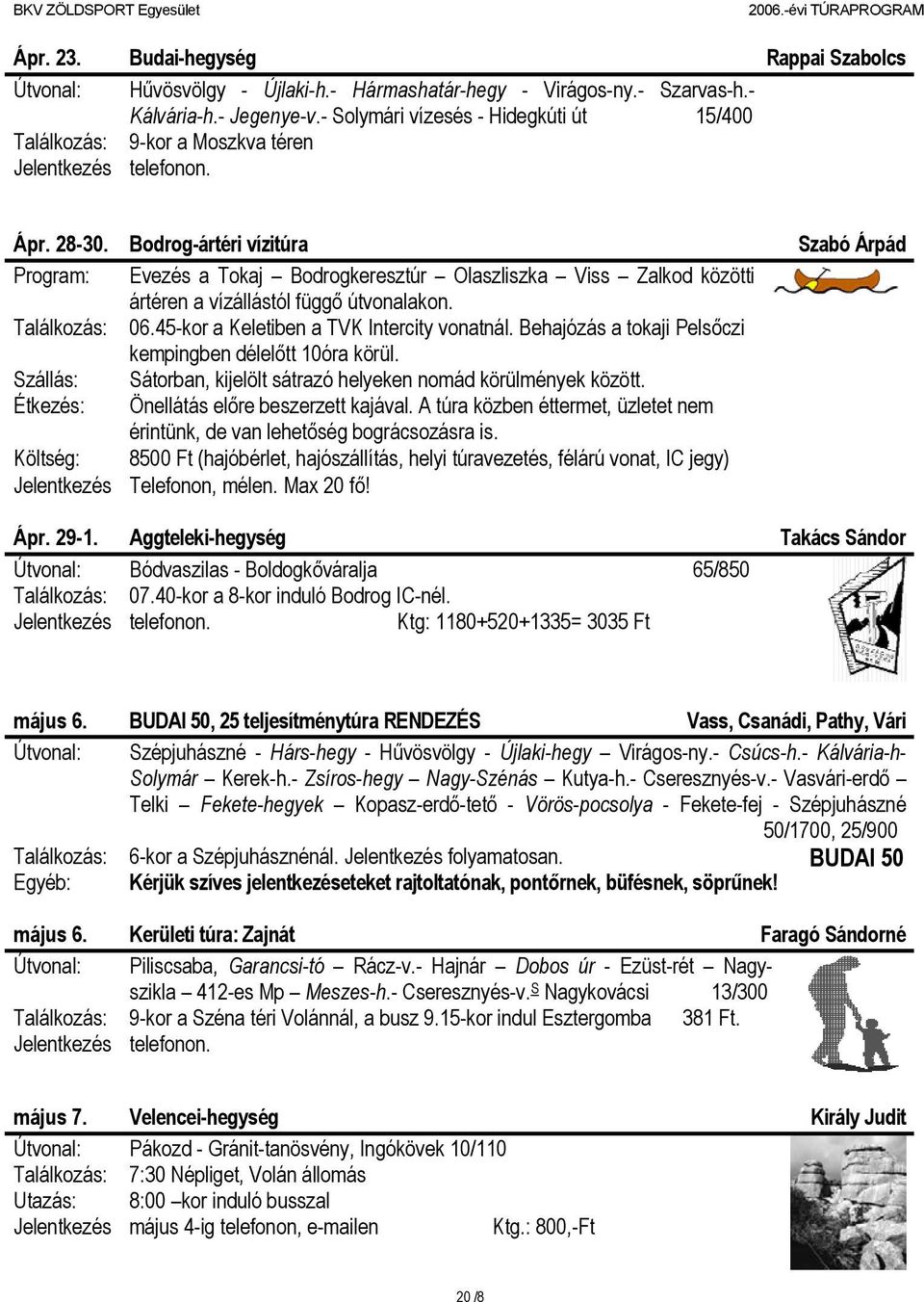 BKV ZÖLDSPORT Egyesület 2006.-évi TÚRAPROGRAM

Ápr. 23. Budai-hegység Rappai Szabolcs

Útvonal: Hűvösvölgy - Újlaki-h.- Hármashatár-hegy - Virágos-ny.- Szarvas-h.- Kálvária-h.- Jegenye-v.- Solymári vízesés - Hidegkúti út 15/400
Találkozás: 9-kor a Moszkva téren
Jelentkezés telefonon.

Ápr. 28-30. Bodrog-ártéri vízitúra Szabó Árpád

Program: Evezés a Tokaj – Bodrogkeresztúr – Olaszliszka – Viss – Zalkod közötti ártéren a vízállástól függő útvonalakon.
Találkozás: 06.45-kor a Keletiben a TVK Intercity vonatnál. Behajózás a tokaji Pelsőczi kempingben délelőtt 10óra körül.
Szállás: Sátorban, kijelölt sátrazó helyeken nomád körülmények között.
Étkezés: Önellátás előre beszerzett kajával. A túra közben éttermet, üzletet nem érintünk, de van lehetőség bográcsozásra is.
Költség: 8500 Ft (hajóbérlet, hajószállítás, helyi túravezetés, félárú vonat, IC jegy)
Jelentkezés Telefonon, mélen. Max 20 fő!

Ápr. 29-1. Aggteleki-hegység Takács Sándor

Útvonal: Bódvaszilas - Boldogkőváralja 65/850
Találkozás: 07.40-kor a 8-kor induló Bodrog IC-nél.
Jelentkezés telefonon. Ktg: 1180+520+1335= 3035 Ft

május 6. BUDAI 50, 25 teljesítménytúra RENDEZÉS Vass, Csanádi, Pathy, Vári

Útvonal: Szépjuhászné - Hárs-hegy - Hűvösvölgy - Újlaki-hegy – Virágos-ny.- Csúcs-h.- Kálvária-h- Solymár – Kerek-h.- Zsíros-hegy – Nagy-Szénás – Kutya-h.- Cseresznyés-v.- Vasvári-erdő – Telki – Fekete-hegyek – Kopasz-erdő-tető - Vörös-pocsolya - Fekete-fej - Szépjuhászné 50/1700, 25/900
Találkozás: 6-kor a Szépjuhásznénál. Jelentkezés folyamatosan. BUDAI 50
Egyéb: Kérjük szíves jelentkezéseteket rajtoltatónak, pontőrnek, büfésnek, söprűnek!

május 6. Kerületi túra: Zajnát Faragó Sándorné

Útvonal: Piliscsaba, Garancsi-tó – Rácz-v.- Hajnár – Dobos úr - Ezüst-rét – Nagy-szikla – 412-es Mp – Meszes-h.- Cseresznyés-v.S Nagykovácsi 13/300
Találkozás: 9-kor a Széna téri Volánnál, a busz 9.15-kor indul Esztergomba 381 Ft.
Jelentkezés telefonon.

május 7. Velencei-hegység Király Judit

Útvonal: Pákozd - Gránit-tanösvény, Ingókövek 10/110
Találkozás: 7:30 Népliget, Volán állomás
Utazás: 8:00 –kor induló busszal
Jelentkezés május 4-ig telefonon, e-mailen Ktg.: 800,-Ft

20 /8